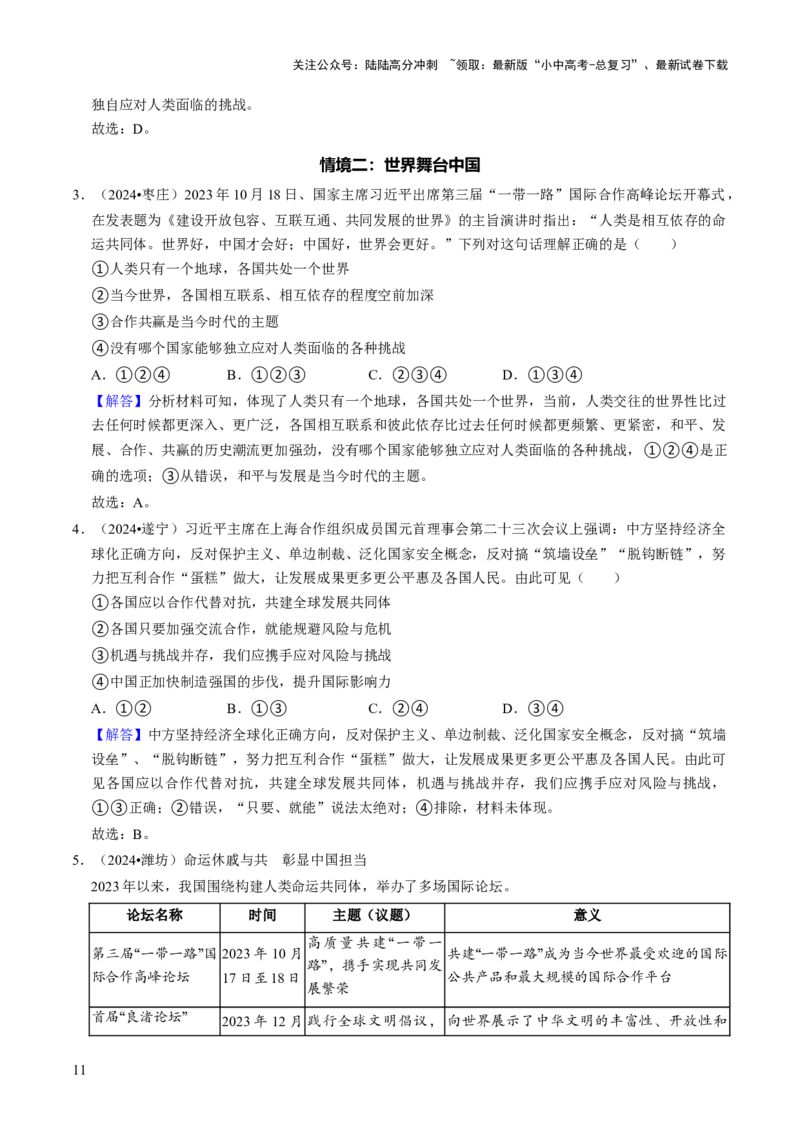 关注公众号：陆陆高分冲刺 ~领取：最新版“小中高考-总复习”、最新试卷下载

独自应对人类面临的挑战。

故选：D。

情境二：世界舞台中国

3．（2024•枣庄）2023 年 10 月 18 日、国家主席习近平出席第三届“一带一路”国际合作高峰论坛开幕式，在发表题为《建设开放包容、互联互通、共同发展的世界》的主旨演讲时指出：“人类是相互依存的命运共同体。世界好，中国才会好；中国好，世界会更好。”下列对这句话理解正确的是（　　）

①人类只有一个地球，各国共处一个世界

②当今世界，各国相互联系、相互依存的程度空前加深

③合作共赢是当今时代的主题

④没有哪个国家能够独立应对人类面临的各种挑战

A．①②④　　B．①②③　　C．②③④　　D．①③④

【解答】分析材料可知，体现了人类只有一个地球，各国共处一个世界，当前，人类交往的世界性比过去任何时候都更深入、更广泛，各国相互联系和彼此依存比过去任何时候都更频繁、更紧密，和平、发展、合作、共赢的历史潮流更加强劲，没有哪个国家能够独立应对人类面临的各种挑战，①②④是正确的选项；③从错误，和平与发展是当今时代的主题。

故选：A。

4．（2024•遂宁）习近平主席在上海合作组织成员国元首理事会第二十三次会议上强调：中方坚持经济全球化正确方向，反对保护主义、单边制裁、泛化国家安全概念，反对搞“筑墙设垒”“脱钩断链”，努力把互利合作“蛋糕”做大，让发展成果更多更公平惠及各国人民。由此可见（　　）

①各国应以合作代替对抗，共建全球发展共同体

②各国只要加强交流合作，就能规避风险与危机

③机遇与挑战并存，我们应携手应对风险与挑战

④中国正加快制造强国的步伐，提升国际影响力

A．①②　　B．①③　　C．②④　　D．③④

【解答】中方坚持经济全球化正确方向，反对保护主义、单边制裁、泛化国家安全概念，反对搞“筑墙设垒”、“脱钩断链”，努力把互利合作“蛋糕”做大，让发展成果更多更公平惠及各国人民。由此可见各国应以合作代替对抗，共建全球发展共同体，机遇与挑战并存，我们应携手应对风险与挑战，①③正确；②错误，“只要、就能”说法太绝对；④排除，材料未体现。

故选：B。

5．（2024•潍坊）命运休戚与共　彰显中国担当

2023 年以来，我国围绕构建人类命运共同体，举办了多场国际论坛。

| 论坛名称 | 时间 | 主题（议题） | 意义 |
|---|---|---|---|
| 第三届“一带一路”国际合作高峰论坛 | 2023 年 10 月 17 日至 18 日 | 高质量共建“一带一路”，携手实现共同发展繁荣 | 共建“一带一路”成为当今世界最受欢迎的国际公共产品和最大规模的国际合作平台 |
| 首届“良渚论坛” | 2023 年 12 月 | 践行全球文明倡议， | 向世界展示了中华文明的丰富性、开放性和 |

11